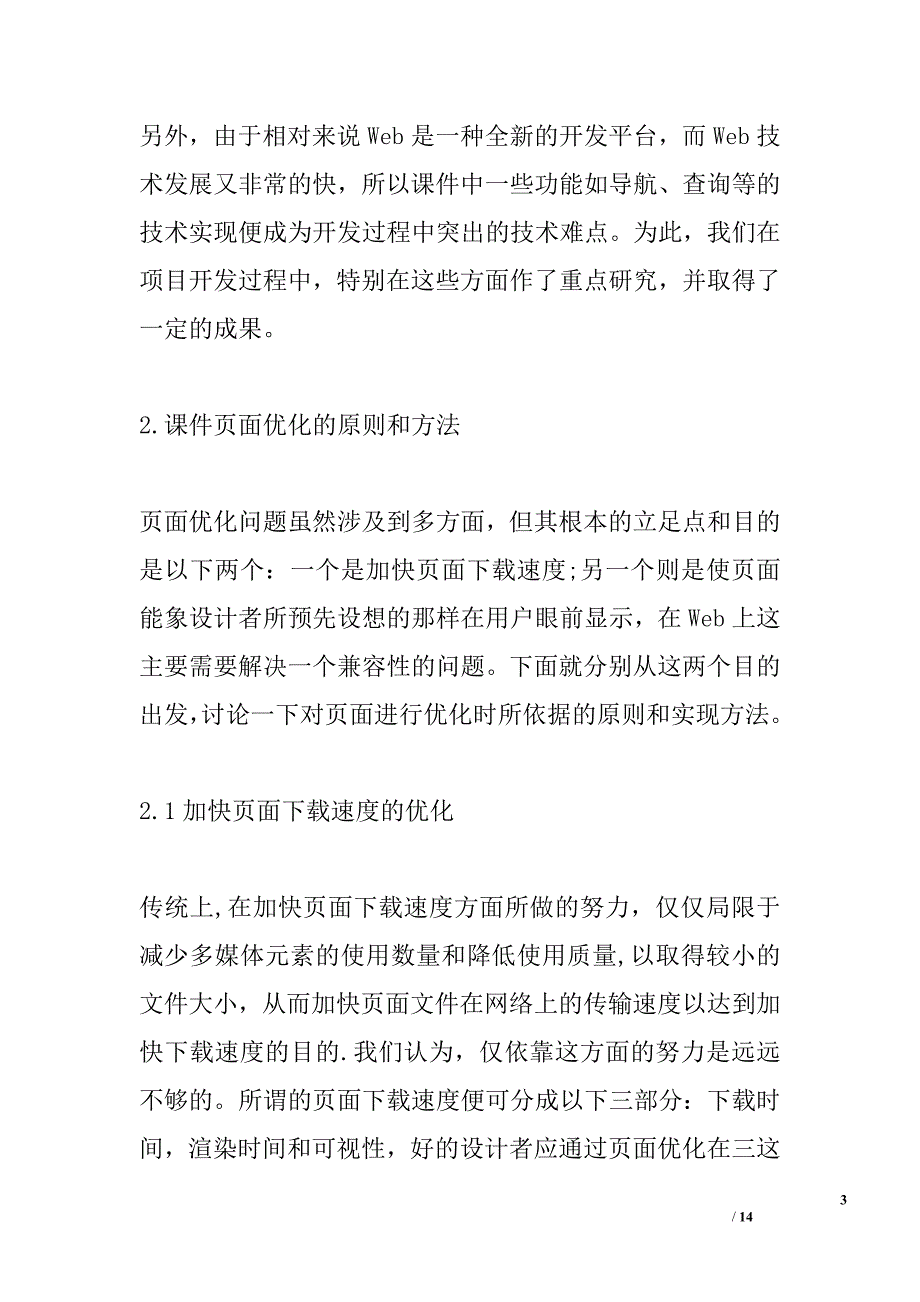 另外，由于相对来说 Web 是一种全新的开发平台，而 Web 技术发展又非常的快，所以课件中一些功能如导航、查询等的技术实现便成为开发过程中突出的技术难点。为此，我们在项目开发过程中，特别在这些方面作了重点研究，并取得了一定的成果。

2.课件页面优化的原则和方法

页面优化问题虽然涉及到多方面，但其根本的立足点和目的是以下两个：一个是加快页面下载速度;另一个则是使页面能象设计者所预先设想的那样在用户眼前显示，在 Web 上这主要需要解决一个兼容性的问题。下面就分别从这两个目的出发,讨论一下对页面进行优化时所依据的原则和实现方法。

2.1 加快页面下载速度的优化

传统上,在加快页面下载速度方面所做的努力，仅仅局限于减少多媒体元素的使用数量和降低使用质量,以取得较小的文件大小，从而加快页面文件在网络上的传输速度以达到加快下载速度的目的.我们认为，仅依靠这方面的努力是远远不够的。所谓的页面下载速度便可分成以下三部分：下载时间，渲染时间和可视性，好的设计者应通过页面优化在三这

3

/ 14